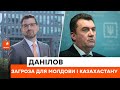 ДАНІЛОВ
ЗАГРОЗА ДЛЯ МОЛДОВИ І КАЗАХСТАНУ